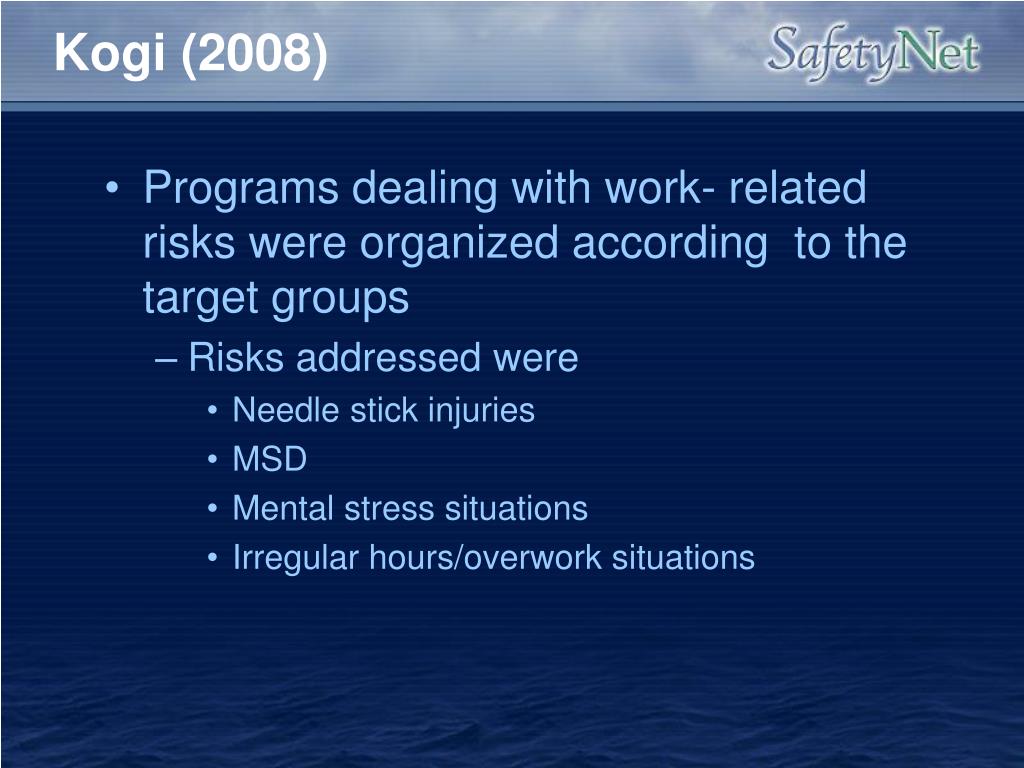 Kogi (2008)

SafetyNet

• Programs dealing with work- related risks were organized according to the target groups

– Risks addressed were

• Needle stick injuries

• MSD

• Mental stress situations

• Irregular hours/overwork situations